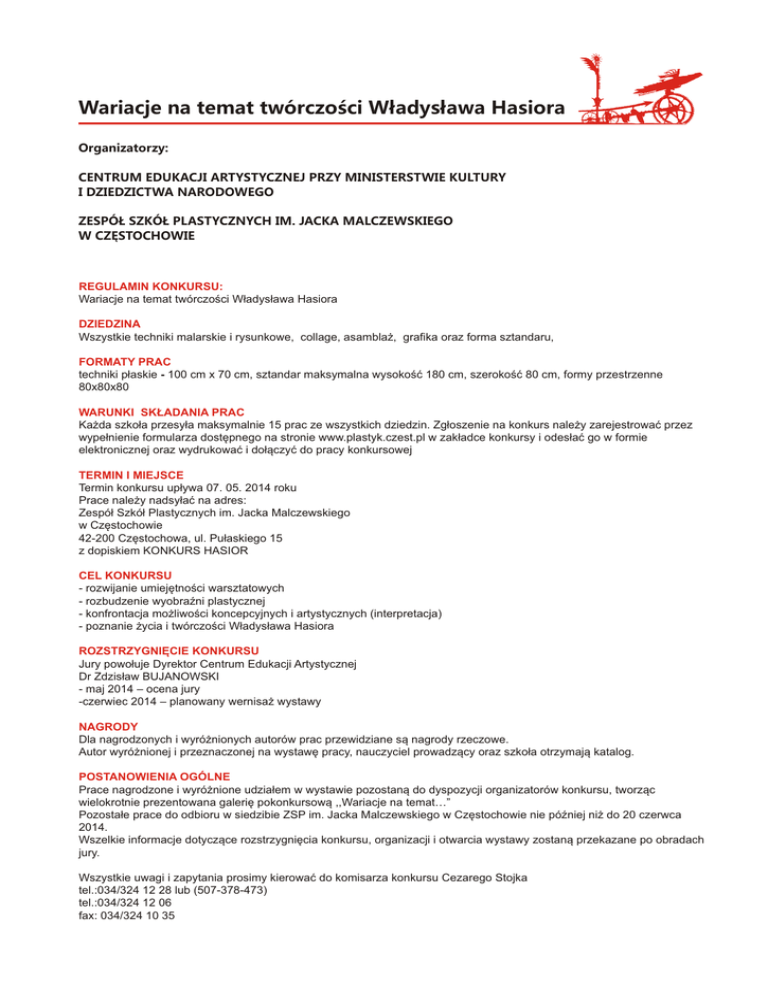 Wariacje na temat twórczości Władysława Hasiora

Organizatorzy:

CENTRUM EDUKACJI ARTYSTYCZNEJ PRZY MINISTERSTWIE KULTURY I DZIEDZICTWA NARODOWEGO

ZESPÓŁ SZKÓŁ PLASTYCZNYCH IM. JACKA MALCZEWSKIEGO W CZĘSTOCHOWIE

REGULAMIN KONKURSU:
Wariacje na temat twórczości Władysława Hasiora

DZIEDZINA
Wszystkie techniki malarskie i rysunkowe, collage, asamblaż, grafika oraz forma sztandaru,

FORMATY PRAC
techniki płaskie - 100 cm x 70 cm, sztandar maksymalna wysokość 180 cm, szerokość 80 cm, formy przestrzenne 80x80x80

WARUNKI SKŁADANIA PRAC
Każda szkoła przesyła maksymalnie 15 prac ze wszystkich dziedzin. Zgłoszenie na konkurs należy zarejestrować przez wypełnienie formularza dostępnego na stronie www.plastyk.czest.pl w zakładce konkursy i odesłać go w formie elektronicznej oraz wydrukować i dołączyć do pracy konkursowej

TERMIN I MIEJSCE
Termin konkursu upływa 07. 05. 2014 roku
Prace należy nadsyłać na adres:
Zespół Szkół Plastycznych im. Jacka Malczewskiego
w Częstochowie
42-200 Częstochowa, ul. Pułaskiego 15
z dopiskiem KONKURS HASIOR

CEL KONKURSU
- rozwijanie umiejętności warsztatowych
- rozbudzenie wyobraźni plastycznej
- konfrontacja możliwości koncepcyjnych i artystycznych (interpretacja)
- poznanie życia i twórczości Władysława Hasiora

ROZSTRZYGNIĘCIE KONKURSU
Jury powołuje Dyrektor Centrum Edukacji Artystycznej
Dr Zdzisław BUJANOWSKI
- maj 2014 – ocena jury
-czerwiec 2014 – planowany wernisaż wystawy

NAGRODY
Dla nagrodzonych i wyróżnionych autorów prac przewidziane są nagrody rzeczowe.
Autor wyróżnionej i przeznaczonej na wystawę pracy, nauczyciel prowadzący oraz szkoła otrzymają katalog.

POSTANOWIENIA OGÓLNE
Prace nagrodzone i wyróżnione udziałem w wystawie pozostaną do dyspozycji organizatorów konkursu, tworząc wielokrotnie prezentowana galerię pokonkursową ,,Wariacje na temat…"
Pozostałe prace do odbioru w siedzibie ZSP im. Jacka Malczewskiego w Częstochowie nie później niż do 20 czerwca 2014.
Wszelkie informacje dotyczące rozstrzygnięcia konkursu, organizacji i otwarcia wystawy zostaną przekazane po obradach jury.

Wszystkie uwagi i zapytania prosimy kierować do komisarza konkursu Cezarego Stojka
tel.:034/324 12 28 lub (507-378-473)
tel.:034/324 12 06
fax: 034/324 10 35